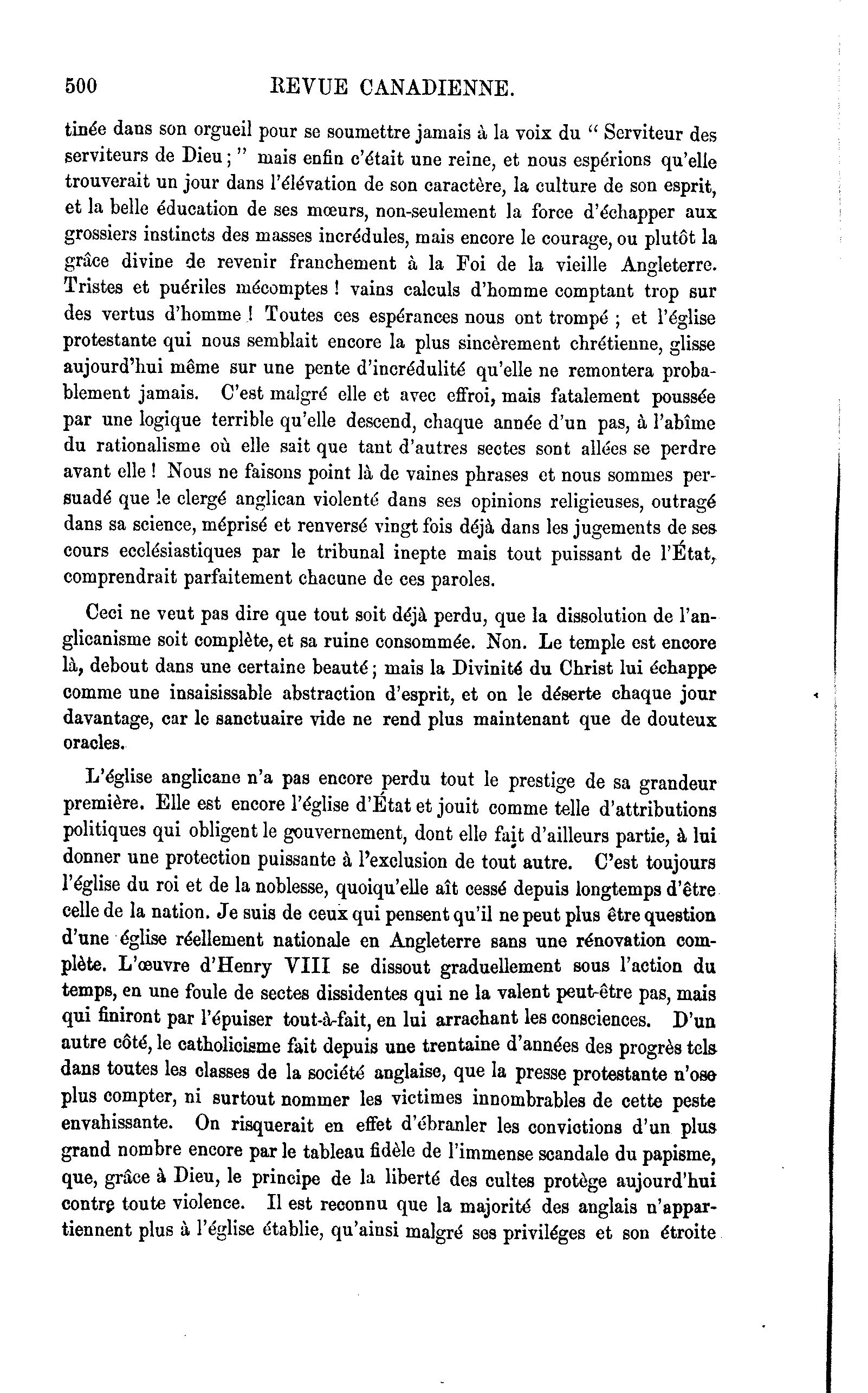 500 REVUE CANADIENNE.

tinée dans son orgueil pour se soumettre jamais à la voix du " Serviteur des serviteurs de Dieu ; " mais enfin c'était une reine, et nous espérions qu'elle trouverait un jour dans l'élévation de son caractère, la culture de son esprit, et la belle éducation de ses mœurs, non-seulement la force d'échapper aux grossiers instincts des masses incrédules, mais encore le courage, ou plutôt la grâce divine de revenir franchement à la Foi de la vieille Angleterre. Tristes et puériles mécomptes ! vains calculs d'homme comptant trop sur des vertus d'homme ! Toutes ces espérances nous ont trompé ; et l'église protestante qui nous semblait encore la plus sincèrement chrétienne, glisse aujourd'hui même sur une pente d'incrédulité qu'elle ne remontera probablement jamais. C'est malgré elle et avec effroi, mais fatalement poussée par une logique terrible qu'elle descend, chaque année d'un pas, à l'abîme du rationalisme où elle sait que tant d'autres sectes sont allées se perdre avant elle ! Nous ne faisons point là de vaines phrases et nous sommes persuadé que le clergé anglican violenté dans ses opinions religieuses, outragé dans sa science, méprisé et renversé vingt fois déjà dans les jugements de ses cours ecclésiastiques par le tribunal inepte mais tout puissant de l'État, comprendrait parfaitement chacune de ces paroles.

Ceci ne veut pas dire que tout soit déjà perdu, que la dissolution de l'anglicanisme soit complète, et sa ruine consommée. Non. Le temple est encore là, debout dans une certaine beauté ; mais la Divinité du Christ lui échappe comme une insaisissable abstraction d'esprit, et on le déserte chaque jour davantage, car le sanctuaire vide ne rend plus maintenant que de douteux oracles.

L'église anglicane n'a pas encore perdu tout le prestige de sa grandeur première. Elle est encore l'église d'État et jouit comme telle d'attributions politiques qui obligent le gouvernement, dont elle fait d'ailleurs partie, à lui donner une protection puissante à l'exclusion de tout autre. C'est toujours l'église du roi et de la noblesse, quoiqu'elle aît cessé depuis longtemps d'être celle de la nation. Je suis de ceux qui pensent qu'il ne peut plus être question d'une église réellement nationale en Angleterre sans une rénovation complète. L'œuvre d'Henry VIII se dissout graduellement sous l'action du temps, en une foule de sectes dissidentes qui ne la valent peut-être pas, mais qui finiront par l'épuiser tout-à-fait, en lui arrachant les consciences. D'un autre côté, le catholicisme fait depuis une trentaine d'années des progrès tels dans toutes les classes de la société anglaise, que la presse protestante n'ose plus compter, ni surtout nommer les victimes innombrables de cette peste envahissante. On risquerait en effet d'ébranler les convictions d'un plus grand nombre encore par le tableau fidèle de l'immense scandale du papisme, que, grâce à Dieu, le principe de la liberté des cultes protège aujourd'hui contre toute violence. Il est reconnu que la majorité des anglais n'appartiennent plus à l'église établie, qu'ainsi malgré ses priviléges et son étroite